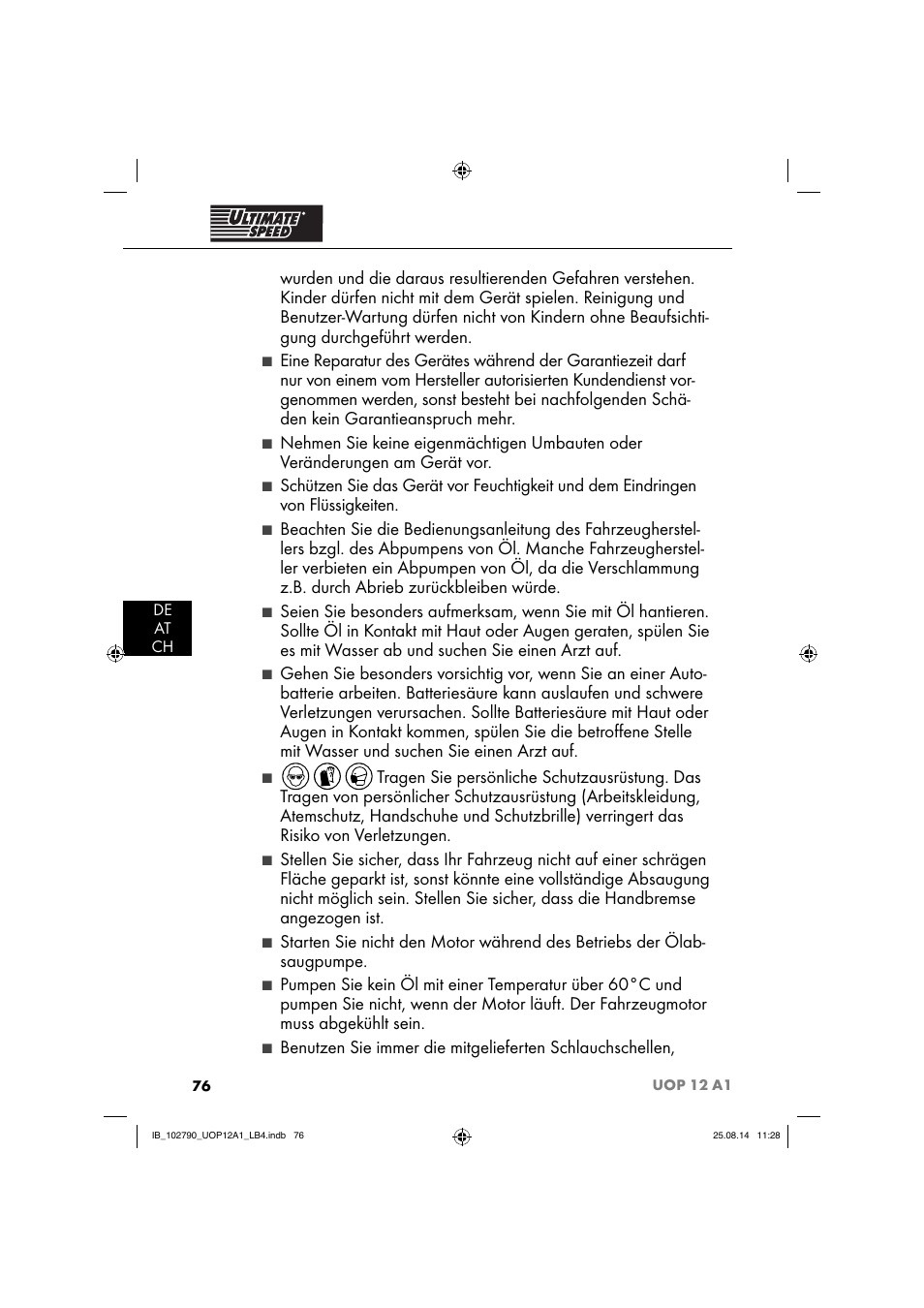 ULTIMATE SPEED

wurden und die daraus resultierenden Gefahren verstehen. Kinder dürfen nicht mit dem Gerät spielen. Reinigung und Benutzer-Wartung dürfen nicht von Kindern ohne Beaufsichtigung durchgeführt werden.

■ Eine Reparatur des Gerätes während der Garantiezeit darf nur von einem vom Hersteller autorisierten Kundendienst vorgenommen werden, sonst besteht bei nachfolgenden Schäden kein Garantieanspruch mehr.

■ Nehmen Sie keine eigenmächtigen Umbauten oder Veränderungen am Gerät vor.

■ Schützen Sie das Gerät vor Feuchtigkeit und dem Eindringen von Flüssigkeiten.

■ Beachten Sie die Bedienungsanleitung des Fahrzeugherstellers bzgl. des Abpumpens von Öl. Manche Fahrzeughersteller verbieten ein Abpumpen von Öl, da die Verschlammung z.B. durch Abrieb zurückbleiben würde.

DE
AT
CH

■ Seien Sie besonders aufmerksam, wenn Sie mit Öl hantieren. Sollte Öl in Kontakt mit Haut oder Augen geraten, spülen Sie es mit Wasser ab und suchen Sie einen Arzt auf.

■ Gehen Sie besonders vorsichtig vor, wenn Sie an einer Autobatterie arbeiten. Batteriesäure kann auslaufen und schwere Verletzungen verursachen. Sollte Batteriesäure mit Haut oder Augen in Kontakt kommen, spülen Sie die betroffene Stelle mit Wasser und suchen Sie einen Arzt auf.

■ Tragen Sie persönliche Schutzausrüstung. Das Tragen von persönlicher Schutzausrüstung (Arbeitskleidung, Atemschutz, Handschuhe und Schutzbrille) verringert das Risiko von Verletzungen.

■ Stellen Sie sicher, dass Ihr Fahrzeug nicht auf einer schrägen Fläche geparkt ist, sonst könnte eine vollständige Absaugung nicht möglich sein. Stellen Sie sicher, dass die Handbremse angezogen ist.

■ Starten Sie nicht den Motor während des Betriebs der Ölabsaugpumpe.

■ Pumpen Sie kein Öl mit einer Temperatur über 60°C und pumpen Sie nicht, wenn der Motor läuft. Der Fahrzeugmotor muss abgekühlt sein.

■ Benutzen Sie immer die mitgelieferten Schlauchschellen,

76 UOP 12 A1

IB_102790_UOP12A1_LB4.indb 76 25.08.14 11:28